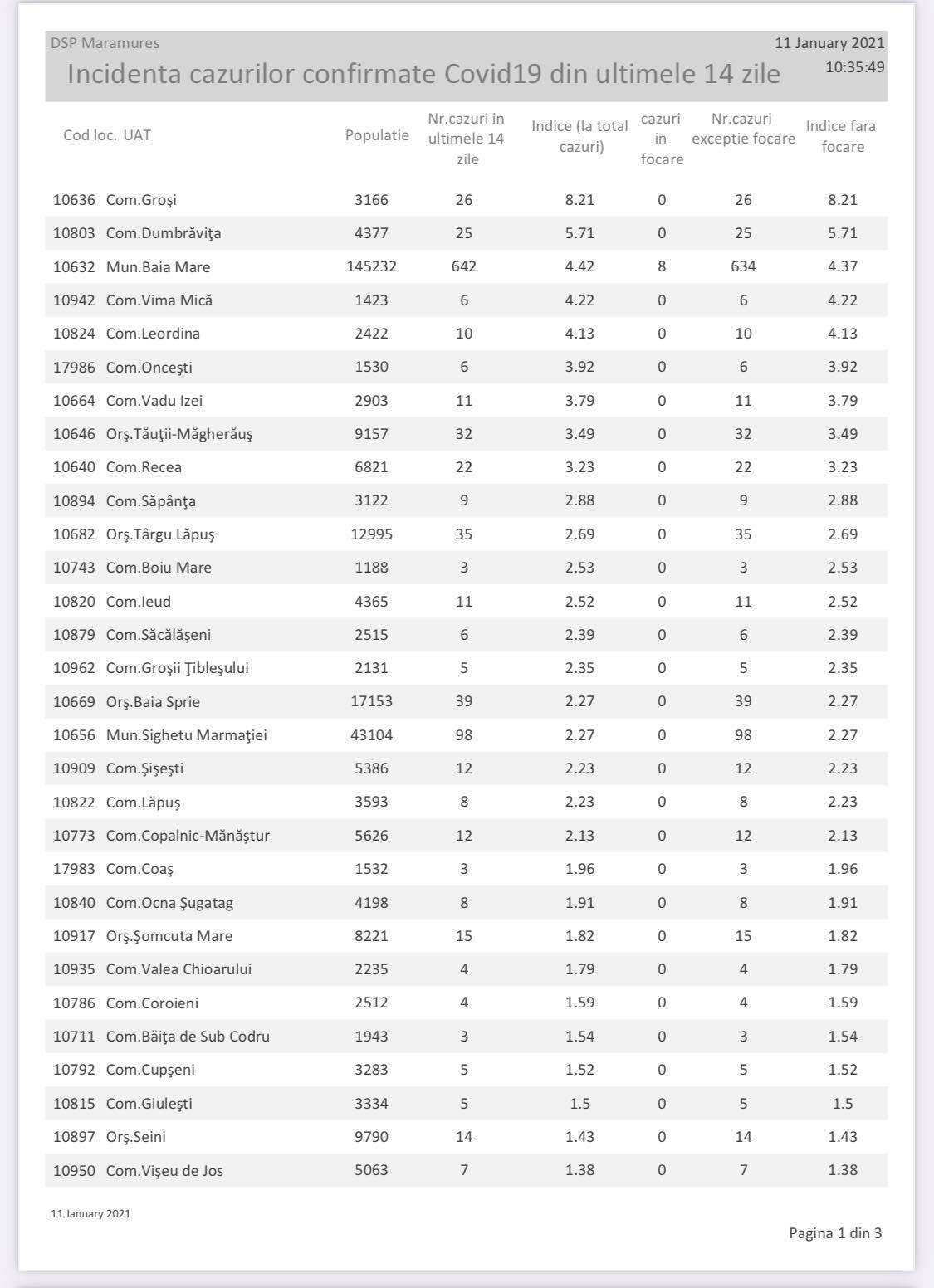 DSP Maramures

11 January 2021
10:35:49

Incidenta cazurilor confirmate Covid19 din ultimele 14 zile

| Cod loc. | UAT | Populatie | Nr.cazuri in ultimele 14 zile | Indice (la total cazuri) | cazuri in focare | Nr.cazuri exceptie focare | Indice fara focare |
|---|---|---|---|---|---|---|---|
| 10636 | Com.Groşi | 3166 | 26 | 8.21 | 0 | 26 | 8.21 |
| 10803 | Com.Dumbrăviţa | 4377 | 25 | 5.71 | 0 | 25 | 5.71 |
| 10632 | Mun.Baia Mare | 145232 | 642 | 4.42 | 8 | 634 | 4.37 |
| 10942 | Com.Vima Mică | 1423 | 6 | 4.22 | 0 | 6 | 4.22 |
| 10824 | Com.Leordina | 2422 | 10 | 4.13 | 0 | 10 | 4.13 |
| 17986 | Com.Onceşti | 1530 | 6 | 3.92 | 0 | 6 | 3.92 |
| 10664 | Com.Vadu Izei | 2903 | 11 | 3.79 | 0 | 11 | 3.79 |
| 10646 | Orş.Tăuţii-Măgherăuş | 9157 | 32 | 3.49 | 0 | 32 | 3.49 |
| 10640 | Com.Recea | 6821 | 22 | 3.23 | 0 | 22 | 3.23 |
| 10894 | Com.Săpânţa | 3122 | 9 | 2.88 | 0 | 9 | 2.88 |
| 10682 | Orş.Târgu Lăpuş | 12995 | 35 | 2.69 | 0 | 35 | 2.69 |
| 10743 | Com.Boiu Mare | 1188 | 3 | 2.53 | 0 | 3 | 2.53 |
| 10820 | Com.Ieud | 4365 | 11 | 2.52 | 0 | 11 | 2.52 |
| 10879 | Com.Săcălăşeni | 2515 | 6 | 2.39 | 0 | 6 | 2.39 |
| 10962 | Com.Groşii Ţibleşului | 2131 | 5 | 2.35 | 0 | 5 | 2.35 |
| 10669 | Orş.Baia Sprie | 17153 | 39 | 2.27 | 0 | 39 | 2.27 |
| 10656 | Mun.Sighetu Marmaţiei | 43104 | 98 | 2.27 | 0 | 98 | 2.27 |
| 10909 | Com.Şişeşti | 5386 | 12 | 2.23 | 0 | 12 | 2.23 |
| 10822 | Com.Lăpuş | 3593 | 8 | 2.23 | 0 | 8 | 2.23 |
| 10773 | Com.Copalnic-Mănăştur | 5626 | 12 | 2.13 | 0 | 12 | 2.13 |
| 17983 | Com.Coaş | 1532 | 3 | 1.96 | 0 | 3 | 1.96 |
| 10840 | Com.Ocna Şugatag | 4198 | 8 | 1.91 | 0 | 8 | 1.91 |
| 10917 | Orş.Şomcuta Mare | 8221 | 15 | 1.82 | 0 | 15 | 1.82 |
| 10935 | Com.Valea Chioarului | 2235 | 4 | 1.79 | 0 | 4 | 1.79 |
| 10786 | Com.Coroieni | 2512 | 4 | 1.59 | 0 | 4 | 1.59 |
| 10711 | Com.Băiţa de Sub Codru | 1943 | 3 | 1.54 | 0 | 3 | 1.54 |
| 10792 | Com.Cupşeni | 3283 | 5 | 1.52 | 0 | 5 | 1.52 |
| 10815 | Com.Giuleşti | 3334 | 5 | 1.5 | 0 | 5 | 1.5 |
| 10897 | Orş.Seini | 9790 | 14 | 1.43 | 0 | 14 | 1.43 |
| 10950 | Com.Vişeu de Jos | 5063 | 7 | 1.38 | 0 | 7 | 1.38 |

11 January 2021

Pagina 1 din 3